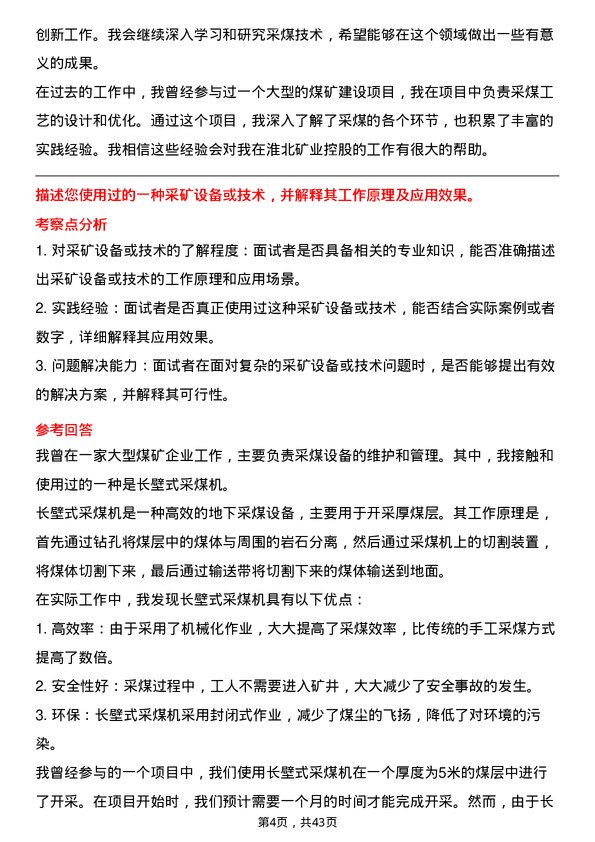 创新工作。我会继续深入学习和研究采煤技术，希望能够在这个领域做出一些有意义的成果。

在过去的工作中，我曾经参与过一个大型的煤矿建设项目，我在项目中负责采煤工艺的设计和优化。通过这个项目，我深入了解了采煤的各个环节，也积累了丰富的实践经验。我相信这些经验会对我在淮北矿业控股的工作有很大的帮助。

描述您使用过的一种采矿设备或技术，并解释其工作原理及应用效果。

考察点分析

1. 对采矿设备或技术的了解程度：面试者是否具备相关的专业知识，能否准确描述出采矿设备或技术的工作原理和应用场景。

2. 实践经验：面试者是否真正使用过这种采矿设备或技术，能否结合实际案例或者数字，详细解释其应用效果。

3. 问题解决能力：面试者在面对复杂的采矿设备或技术问题时，是否能够提出有效的解决方案，并解释其可行性。

参考回答

我曾在一家大型煤矿企业工作，主要负责采煤设备的维护和管理。其中，我接触和使用过的一种是长壁式采煤机。

长壁式采煤机是一种高效的地下采煤设备，主要用于开采厚煤层。其工作原理是，首先通过钻孔将煤层中的煤体与周围的岩石分离，然后通过采煤机上的切割装置，将煤体切割下来，最后通过输送带将切割下来的煤体输送到地面。

在实际工作中，我发现长壁式采煤机具有以下优点：

1. 高效率：由于采用了机械化作业，大大提高了采煤效率，比传统的手工采煤方式提高了数倍。

2. 安全性好：采煤过程中，工人不需要进入矿井，大大减少了安全事故的发生。

3. 环保：长壁式采煤机采用封闭式作业，减少了煤尘的飞扬，降低了对环境的污染。

我曾经参与的一个项目中，我们使用长壁式采煤机在一个厚度为5米的煤层中进行了开采。在项目开始时，我们预计需要一个月的时间才能完成开采。然而，由于长

第4页，共43页